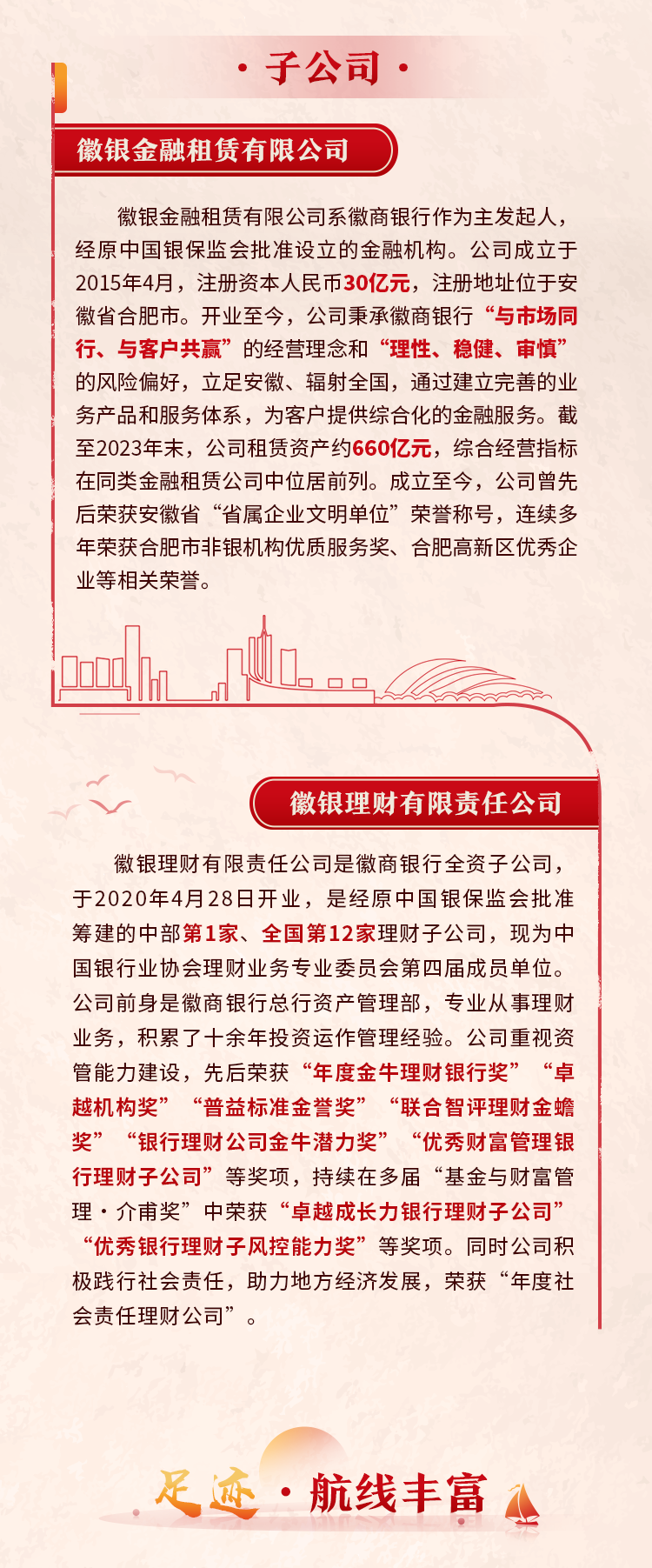 · 子公司 ·

徽银金融租赁有限公司

徽银金融租赁有限公司系徽商银行作为主发起人，经原中国银保监会批准设立的金融机构。公司成立于2015年4月，注册资本人民币30亿元，注册地址位于安徽省合肥市。开业至今，公司秉承徽商银行“与市场同行、与客户共赢”的经营理念和“理性、稳健、审慎”的风险偏好，立足安徽、辐射全国，通过建立完善的业务产品和服务体系，为客户提供综合化的金融服务。截至2023年末，公司租赁资产约660亿元，综合经营指标在同类金融租赁公司中位居前列。成立至今，公司曾先后荣获安徽省“省属企业文明单位”荣誉称号，连续多年荣获合肥市非银机构优质服务奖、合肥高新区优秀企业等相关荣誉。

徽银理财有限责任公司

徽银理财有限责任公司是徽商银行全资子公司，于2020年4月28日开业，是经原中国银保监会批准筹建的中部第1家、全国第12家理财子公司，现为中国银行业协会理财业务专业委员会第四届成员单位。公司前身是徽商银行总行资产管理部，专业从事理财业务，积累了十余年投资运作管理经验。公司重视资管能力建设，先后荣获“年度金牛理财银行奖”“卓越机构奖”“普益标准金誉奖”“联合智评理财金蟾奖”“银行理财公司金牛潜力奖”“优秀财富管理银行理财子公司”等奖项，持续在多届“基金与财富管理·介甫奖”中荣获“卓越成长力银行理财子公司”“优秀银行理财子风控能力奖”等奖项。同时公司积极践行社会责任，助力地方经济发展，荣获“年度社会责任理财公司”。

足迹 · 航线丰富